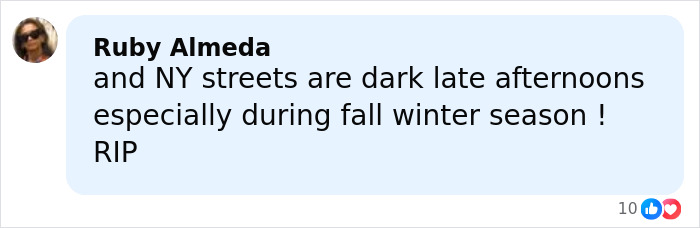 Ruby Almeda
and NY streets are dark late afternoons especially during fall winter season !
RIP

10